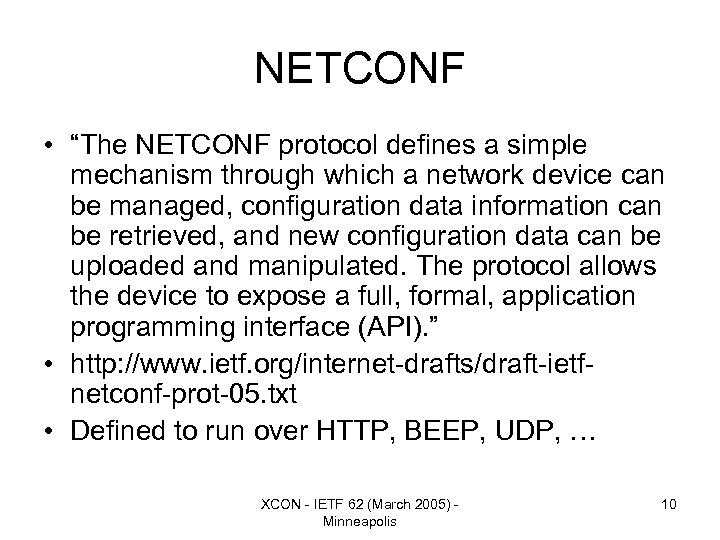 NETCONF

• “The NETCONF protocol defines a simple mechanism through which a network device can be managed, configuration data information can be retrieved, and new configuration data can be uploaded and manipulated. The protocol allows the device to expose a full, formal, application programming interface (API).”
• http://www.ietf.org/internet-drafts/draft-ietf-netconf-prot-05.txt
• Defined to run over HTTP, BEEP, UDP, …

XCON - IETF 62 (March 2005) - Minneapolis

10